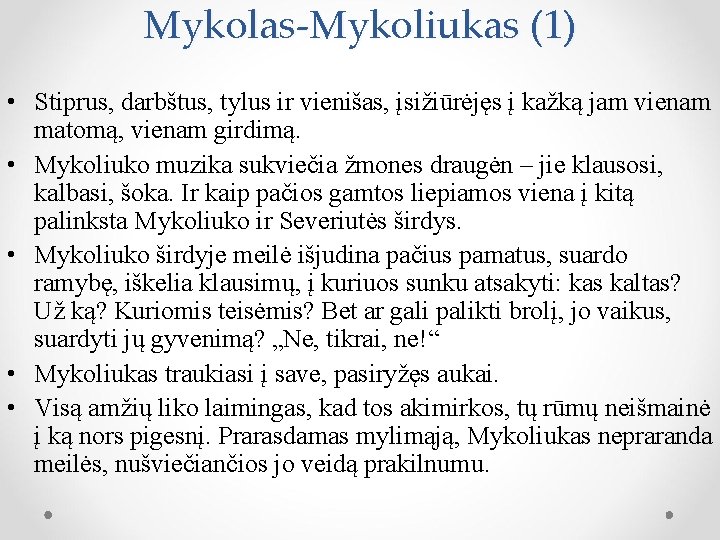 Mykolas-Mykoliukas (1)

• Stiprus, darbštus, tylus ir vienišas, įsižiūrėjęs į kažką jam vienam matomą, vienam girdimą.
• Mykoliuko muzika sukviečia žmones draugėn – jie klausosi, kalbasi, šoka. Ir kaip pačios gamtos liepiamos viena į kitą palinksta Mykoliuko ir Severiutės širdys.
• Mykoliuko širdyje meilė išjudina pačius pamatus, suardo ramybę, iškelia klausimų, į kuriuos sunku atsakyti: kas kaltas? Už ką? Kuriomis teisėmis? Bet ar gali palikti brolį, jo vaikus, suardyti jų gyvenimą? „Ne, tikrai, ne!“
• Mykoliukas traukiasi į save, pasiryžęs aukai.
• Visą amžių liko laimingas, kad tos akimirkos, tų rūmų neišmainė į ką nors pigesnį. Prarasdamas mylimąją, Mykoliukas nepraranda meilės, nušviečiančios jo veidą prakilnumu.